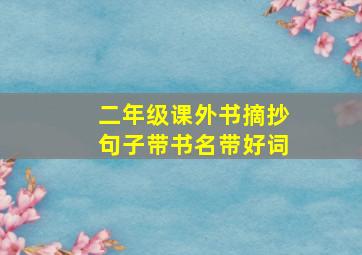 二年级课外书摘抄
句子带书名带好词